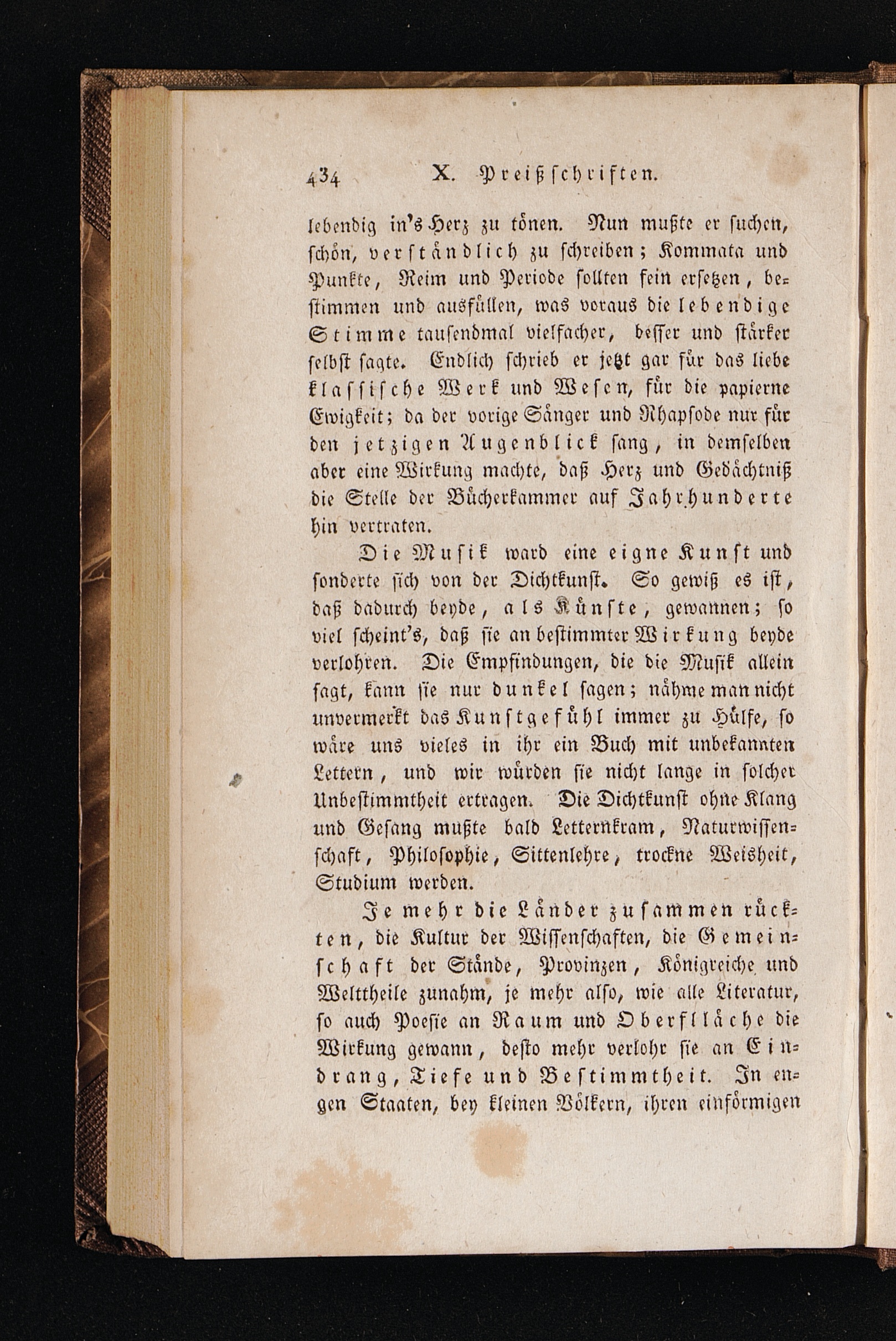 434 X. Preißschriften.

lebendig in's Herz zu tönen. Nun mußte er suchen, schön, verständlich zu schreiben; Kommata und Punkte, Reim und Periode sollten fein ersetzen, bestimmen und ausfüllen, was voraus die lebendige Stimme tausendmal vielfacher, besser und stärker selbst sagte. Endlich schrieb er jetzt gar für das liebe klassische Werk und Wesen, für die papierne Ewigkeit; da der vorige Sänger und Rhapsode nur für den jetzigen Augenblick sang, in demselben aber eine Wirkung machte, daß Herz und Gedächtniß die Stelle der Bücherkammer auf Jahrhunderte hin vertraten.

Die Musik ward eine eigne Kunst und sonderte sich von der Dichtkunst. So gewiß es ist, daß dadurch beyde, als Künste, gewannen; so viel scheint's, daß sie an bestimmter Wirkung beyde verlohren. Die Empfindungen, die die Musik allein sagt, kann sie nur dunkel sagen; nähme man nicht unvermerkt das Kunstgefühl immer zu Hülfe, so wäre uns vieles in ihr ein Buch mit unbekannten Lettern, und wir würden sie nicht lange in solcher Unbestimmtheit ertragen. Die Dichtkunst ohne Klang und Gesang mußte bald Letternkram, Naturwissenschaft, Philosophie, Sittenlehre, trockne Weisheit, Studium werden.

Je mehr die Länder zusammen rückten, die Kultur der Wissenschaften, die Gemeinschaft der Stände, Provinzen, Königreiche und Welttheile zunahm, je mehr also, wie alle Literatur, so auch Poesie an Raum und Oberfläche die Wirkung gewann, desto mehr verlohr sie an Eindrang, Tiefe und Bestimmtheit. In engen Staaten, bey kleinen Völkern, ihren einförmigen